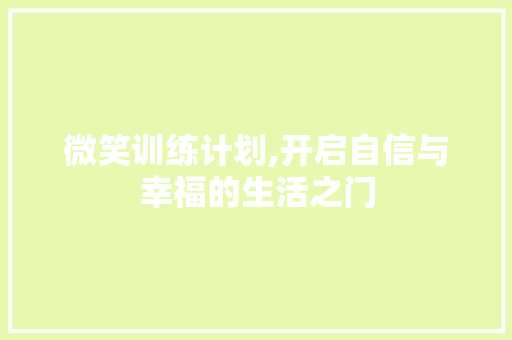 微笑训练计划,开启自信与幸福的生活之门